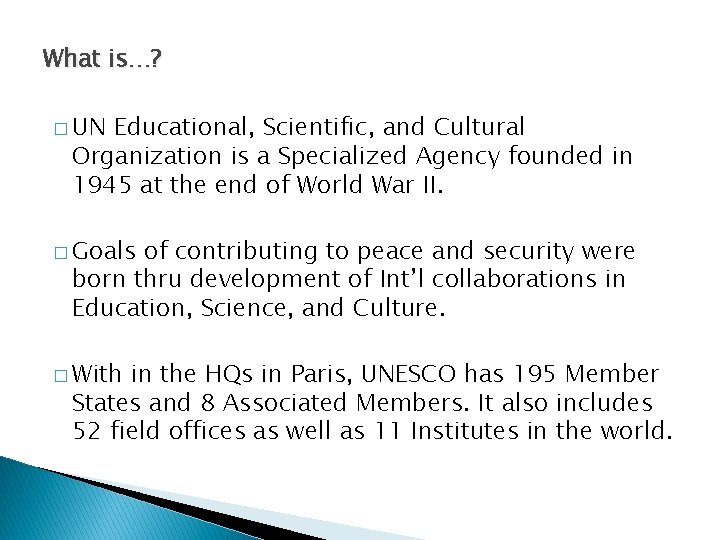 What is…?

□ UN Educational, Scientific, and Cultural Organization is a Specialized Agency founded in 1945 at the end of World War II.

□ Goals of contributing to peace and security were born thru development of Int'l collaborations in Education, Science, and Culture.

□ With in the HQs in Paris, UNESCO has 195 Member States and 8 Associated Members. It also includes 52 field offices as well as 11 Institutes in the world.